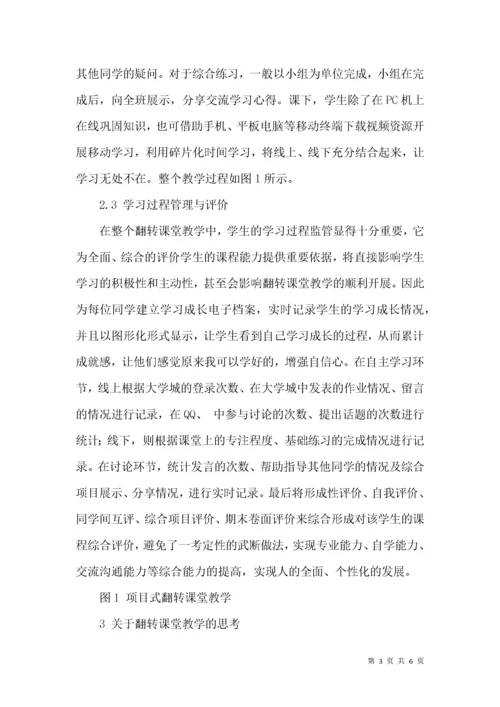 其他同学的疑问。对于综合练习，一般以小组为单位完成，小组在完成后，向全班展示，分享交流学习心得。课下，学生除了在PC机上在线巩固知识，也可借助手机、平板电脑等移动终端下载视频资源开展移动学习，利用碎片化时间学习，将线上、线下充分结合起来，让学习无处不在。整个教学过程如图1所示。

2.3 学习过程管理与评价

在整个翻转课堂教学中，学生的学习过程监管显得十分重要，它为全面、综合的评价学生的课程能力提供重要依据，将直接影响学生学习的积极性和主动性，甚至会影响翻转课堂教学的顺利开展。因此为每位同学建立学习成长电子档案，实时记录学生的学习成长情况，并且以图形化形式显示，让学生看到自己学习成长的过程，从而累计成就感，让他们感觉原来我可以学好的，增强自信心。在自主学习环节，线上根据大学城的登录次数、在大学城中发表的作业情况、留言的情况进行记录，在QQ、 中参与讨论的次数、提出话题的次数进行统计；线下，则根据课堂上的专注程度、基础练习的完成情况进行记录。在讨论环节，统计发言的次数、帮助指导其他同学的情况及综合项目展示、分享情况，进行实时记录。最后将形成性评价、自我评价、同学间互评、综合项目评价、期末卷面评价来综合形成对该学生的课程综合评价，避免了一考定性的武断做法，实现专业能力、自学能力、交流沟通能力等综合能力的提高，实现人的全面、个性化的发展。

图1 项目式翻转课堂教学

3 关于翻转课堂教学的思考

第 3 页 共 6 页